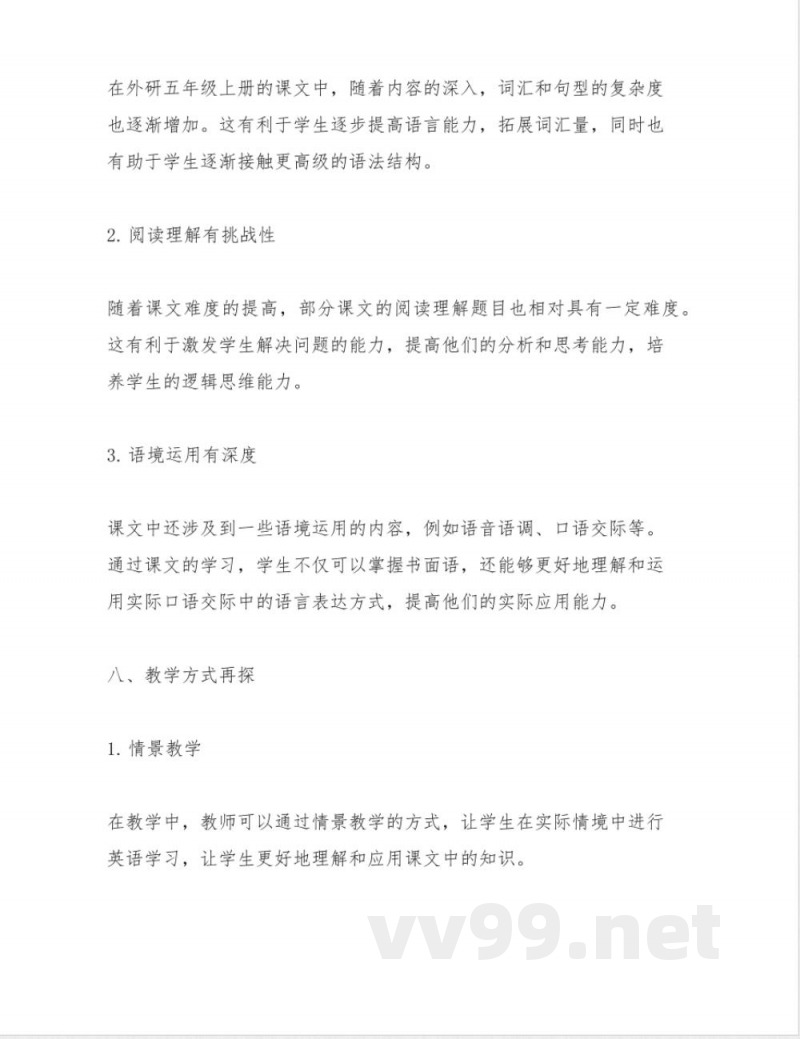 在外研五年级上册的课文中，随着内容的深入，词汇和句型的复杂度也逐渐增加。这有利于学生逐步提高语言能力，拓展词汇量，同时也有助于学生逐渐接触更高级的语法结构。

2. 阅读理解有挑战性

随着课文难度的提高，部分课文的阅读理解题目也相对具有一定难度。这有利于激发学生解决问题的能力，提高他们的分析和思考能力，培养学生的逻辑思维能力。

3. 语境运用有深度

课文中还涉及到一些语境运用的内容，例如语音语调、口语交际等。通过课文的学习，学生不仅可以掌握书面语，还能够更好地理解和运用实际口语交际中的语言表达方式，提高他们的实际应用能力。

八、教学方式再探

1. 情景教学

在教学中，教师可以通过情景教学的方式，让学生在实际情境中进行英语学习，让学生更好地理解和应用课文中的知识。

vv99.net